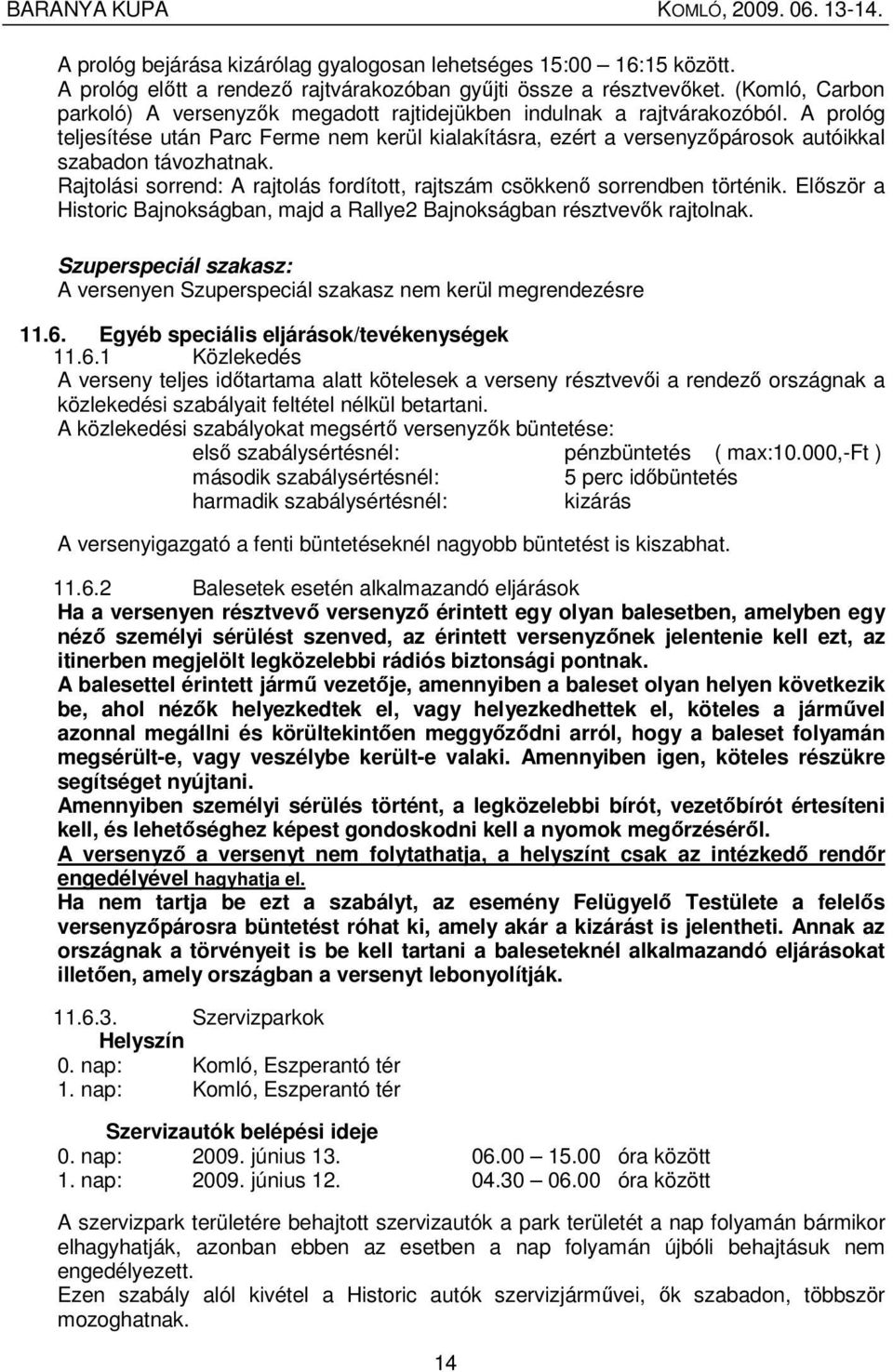 BARANYA KUPA KOMLÓ, 2009. 06. 13-14.

A prológ bejárása kizárólag gyalogosan lehetséges 15:00 – 16:15 között.
A prológ előtt a rendező rajtvárakozóban gyűjti össze a résztvevőket. (Komló, Carbon parkoló) A versenyzők megadott rajtidejükben indulnak a rajtvárakozóból. A prológ teljesítése után Parc Ferme nem kerül kialakításra, ezért a versenyzőpárosok autóikkal szabadon távozhatnak.
Rajtolási sorrend: A rajtolás fordított, rajtszám csökkenő sorrendben történik. Először a Historic Bajnokságban, majd a Rallye2 Bajnokságban résztvevők rajtolnak.

Szuperspeciál szakasz:
A versenyen Szuperspeciál szakasz nem kerül megrendezésre

11.6. Egyéb speciális eljárások/tevékenységek
11.6.1 Közlekedés
A verseny teljes időtartama alatt kötelesek a verseny résztvevői a rendező országnak a közlekedési szabályait feltétel nélkül betartani.
A közlekedési szabályokat megsértő versenyzők büntetése:
első szabálysértésnél: pénzbüntetés ( max:10.000,-Ft )
második szabálysértésnél: 5 perc időbüntetés
harmadik szabálysértésnél: kizárás

A versenyigazgató a fenti büntetéseknél nagyobb büntetést is kiszabhat.

11.6.2 Balesetek esetén alkalmazandó eljárások
Ha a versenyen résztvevő versenyző érintett egy olyan balesetben, amelyben egy néző személyi sérülést szenved, az érintett versenyzőnek jelentenie kell ezt, az itinerben megjelölt legközelebbi rádiós biztonsági pontnak.
A balesettel érintett jármű vezetője, amennyiben a baleset olyan helyen következik be, ahol nézők helyezkedtek el, vagy helyezkedhettek el, köteles a járművel azonnal megállni és körültekintően meggyőződni arról, hogy a baleset folyamán megsérült-e, vagy veszélybe került-e valaki. Amennyiben igen, köteles részükre segítséget nyújtani.
Amennyiben személyi sérülés történt, a legközelebbi bírót, vezetőbírót értesíteni kell, és lehetőséghez képest gondoskodni kell a nyomok megőrzéséről.
A versenyző a versenyt nem folytathatja, a helyszínt csak az intézkedő rendőr engedélyével hagyhatja el.
Ha nem tartja be ezt a szabályt, az esemény Felügyelő Testülete a felelős versenyzőpárosra büntetést róhat ki, amely akár a kizárást is jelentheti. Annak az országnak a törvényeit is be kell tartani a baleseteknél alkalmazandó eljárásokat illetően, amely országban a versenyt lebonyolítják.

11.6.3. Szervizparkok
Helyszín
0. nap: Komló, Eszperantó tér
1. nap: Komló, Eszperantó tér

Szervizautók belépési ideje
0. nap: 2009. június 13. 06.00 – 15.00 óra között
1. nap: 2009. június 12. 04.30 – 06.00 óra között

A szervizpark területére behajtott szervizautók a park területét a nap folyamán bármikor elhagyhatják, azonban ebben az esetben a nap folyamán újbóli behajtásuk nem engedélyezett.
Ezen szabály alól kivétel a Historic autók szervizjárművei, ők szabadon, többször mozoghatnak.

14